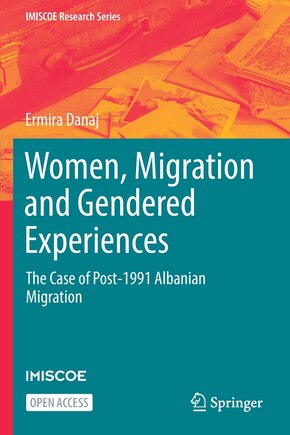 IMISCOE Research Series

Ermira Danaj

Women, Migration and Gendered Experiences

The Case of Post-1991 Albanian Migration

IMISCOE

OPEN ACCESS

Springer